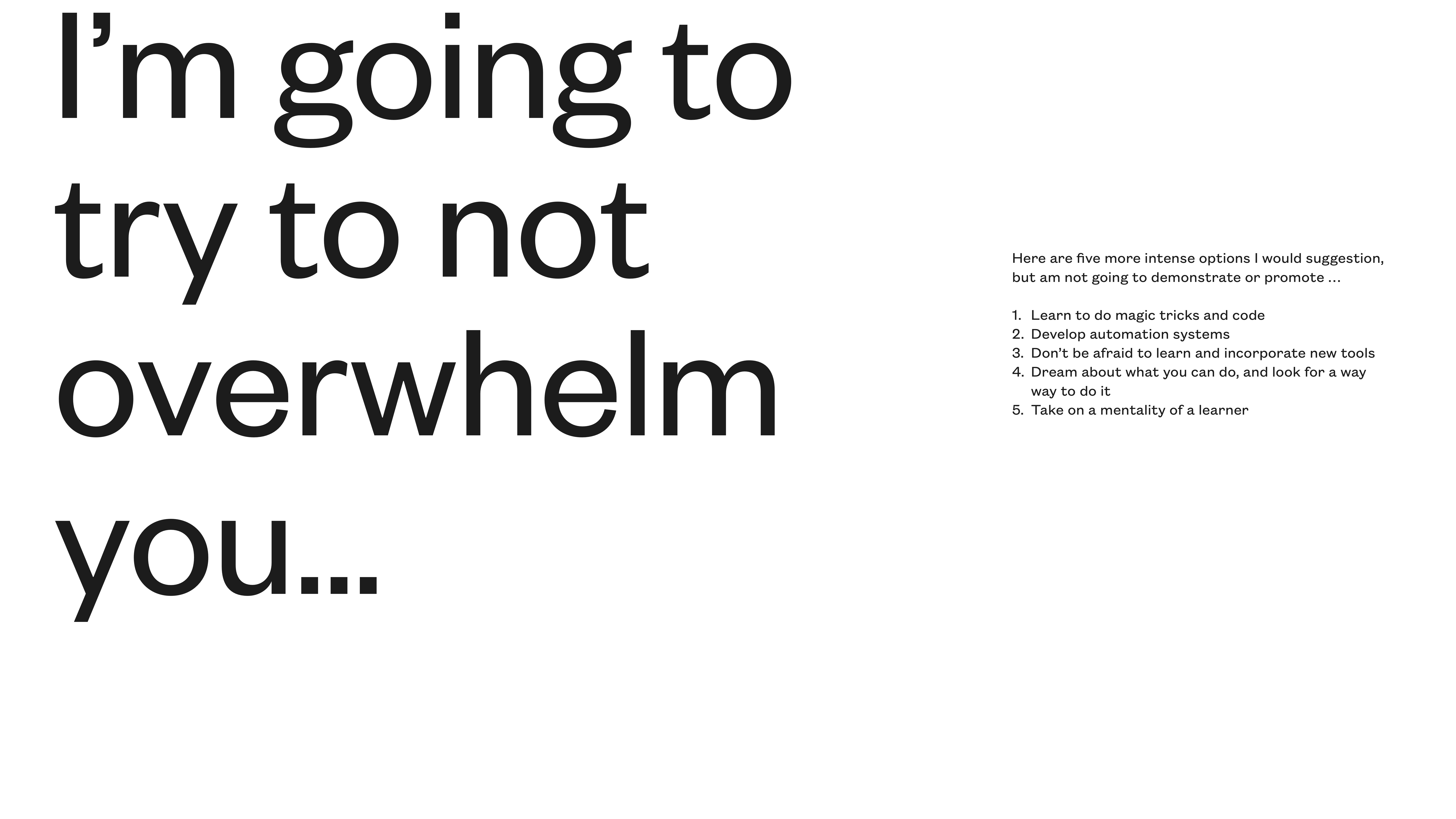 I’m going to try to not overwhelm you...

Here are five more intense options I would suggestion, but am not going to demonstrate or promote ...

1. Learn to do magic tricks and code
2. Develop automation systems
3. Don’t be afraid to learn and incorporate new tools
4. Dream about what you can do, and look for a way way to do it
5. Take on a mentality of a learner